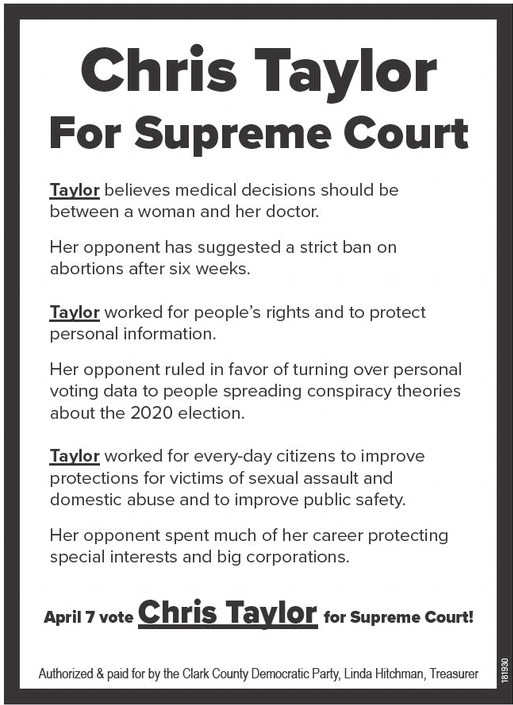 Chris Taylor
For Supreme Court

Taylor believes medical decisions should be between a woman and her doctor.

Her opponent has suggested a strict ban on abortions after six weeks.

Taylor worked for people's rights and to protect personal information.

Her opponent ruled in favor of turning over personal voting data to people spreading conspiracy theories about the 2020 election.

Taylor worked for every-day citizens to improve protections for victims of sexual assault and domestic abuse and to improve public safety.

Her opponent spent much of her career protecting special interests and big corporations.

April 7 vote Chris Taylor for Supreme Court!

Authorized & paid for by the Clark County Democratic Party, Linda Hitchman, Treasurer

181930